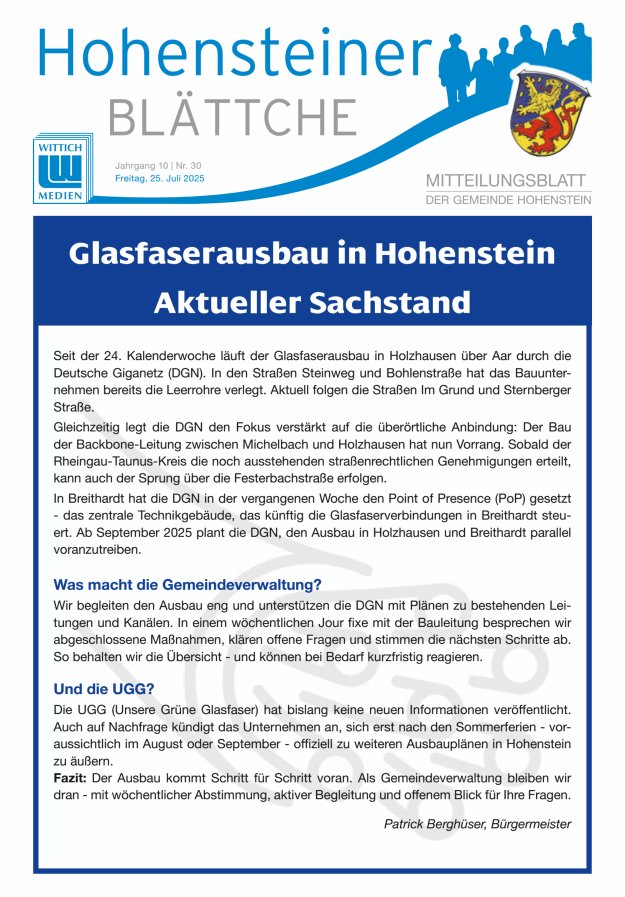 Hohensteiner
BLÄTTCHE

WITTICH
MEDIEN

Jahrgang 10 | Nr. 30
Freitag, 25. Juli 2025

MITTEILUNGSBLATT
DER GEMEINDE HOHENSTEIN

Glasfaserausbau in Hohenstein
Aktueller Sachstand

Seit der 24. Kalenderwoche läuft der Glasfaserausbau in Holzhausen über Aar durch die Deutsche Giganetz (DGN). In den Straßen Steinweg und Bohlenstraße hat das Bauunternehmen bereits die Leerrohre verlegt. Aktuell folgen die Straßen Im Grund und Sternberger Straße.

Gleichzeitig legt die DGN den Fokus verstärkt auf die überörtliche Anbindung: Der Bau der Backbone-Leitung zwischen Michelbach und Holzhausen hat nun Vorrang. Sobald der Rheingau-Taunus-Kreis die noch ausstehenden straßenrechtlichen Genehmigungen erteilt, kann auch der Sprung über die Festerbachstraße erfolgen.

In Breithardt hat die DGN in der vergangenen Woche den Point of Presence (PoP) gesetzt - das zentrale Technikgebäude, das künftig die Glasfaserverbindungen in Breithardt steuert. Ab September 2025 plant die DGN, den Ausbau in Holzhausen und Breithardt parallel voranzutreiben.

Was macht die Gemeindeverwaltung?

Wir begleiten den Ausbau eng und unterstützen die DGN mit Plänen zu bestehenden Leitungen und Kanälen. In einem wöchentlichen Jour fixe mit der Bauleitung besprechen wir abgeschlossene Maßnahmen, klären offene Fragen und stimmen die nächsten Schritte ab. So behalten wir die Übersicht - und können bei Bedarf kurzfristig reagieren.

Und die UGG?

Die UGG (Unsere Grüne Glasfaser) hat bislang keine neuen Informationen veröffentlicht. Auch auf Nachfrage kündigt das Unternehmen an, sich erst nach den Sommerferien - voraussichtlich im August oder September - offiziell zu weiteren Ausbauplänen in Hohenstein zu äußern.

Fazit: Der Ausbau kommt Schritt für Schritt voran. Als Gemeindeverwaltung bleiben wir dran - mit wöchentlicher Abstimmung, aktiver Begleitung und offenem Blick für Ihre Fragen.

Patrick Berghüser, Bürgermeister